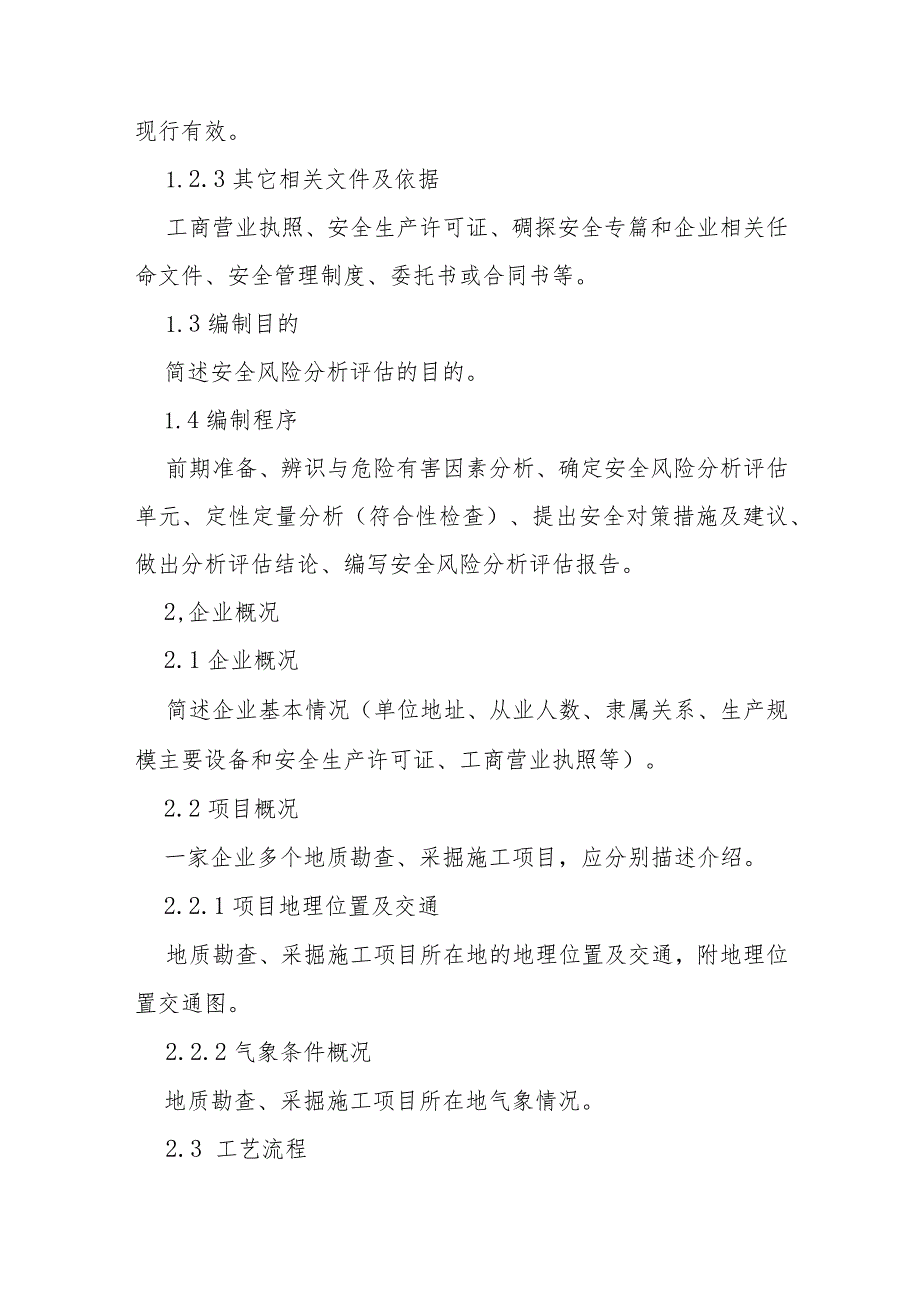 现行有效。

1.2.3 其它相关文件及依据

工商营业执照、安全生产许可证、硐探安全专篇和企业相关任命文件、安全管理制度、委托书或合同书等。

1.3 编制目的

简述安全风险分析评估的目的。

1.4 编制程序

前期准备、辨识与危险有害因素分析、确定安全风险分析评估单元、定性定量分析（符合性检查）、提出安全对策措施及建议、做出分析评估结论、编写安全风险分析评估报告。

2,企业概况

2.1 企业概况

简述企业基本情况（单位地址、从业人数、隶属关系、生产规模主要设备和安全生产许可证、工商营业执照等）。

2.2 项目概况

一家企业多个地质勘查、采掘施工项目，应分别描述介绍。

2.2.1 项目地理位置及交通

地质勘查、采掘施工项目所在地的地理位置及交通，附地理位置交通图。

2.2.2 气象条件概况

地质勘查、采掘施工项目所在地气象情况。

2.3 工艺流程